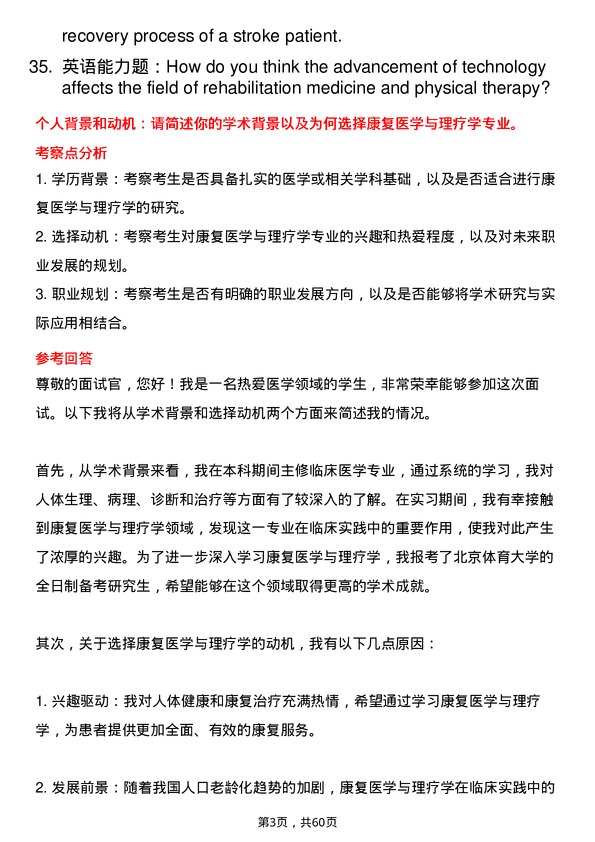 recovery process of a stroke patient.

35. 英语能力题：How do you think the advancement of technology affects the field of rehabilitation medicine and physical therapy?

个人背景和动机：请简述你的学术背景以及为何选择康复医学与理疗学专业。

考察点分析

1. 学历背景：考察考生是否具备扎实的医学或相关学科基础，以及是否适合进行康复医学与理疗学的研究。

2. 选择动机：考察考生对康复医学与理疗学专业的兴趣和热爱程度，以及对未来职业发展的规划。

3. 职业规划：考察考生是否有明确的职业发展方向，以及是否能够将学术研究与实际应用相结合。

参考回答

尊敬的面试官，您好！我是一名热爱医学领域的学生，非常荣幸能够参加这次面试。以下我将从学术背景和选择动机两个方面来简述我的情况。

首先，从学术背景来看，我在本科期间主修临床医学专业，通过系统的学习，我对人体生理、病理、诊断和治疗等方面有了较深入的了解。在实习期间，我有幸接触到康复医学与理疗学领域，发现这一专业在临床实践中的重要作用，使我对此产生了浓厚的兴趣。为了进一步深入学习康复医学与理疗学，我报考了北京体育大学的全日制备考研究生，希望能够在这个领域取得更高的学术成就。

其次，关于选择康复医学与理疗学的动机，我有以下几点原因：

1. 兴趣驱动：我对人体健康和康复治疗充满热情，希望通过学习康复医学与理疗学，为患者提供更加全面、有效的康复服务。

2. 发展前景：随着我国人口老龄化趋势的加剧，康复医学与理疗学在临床实践中的

第3页，共60页